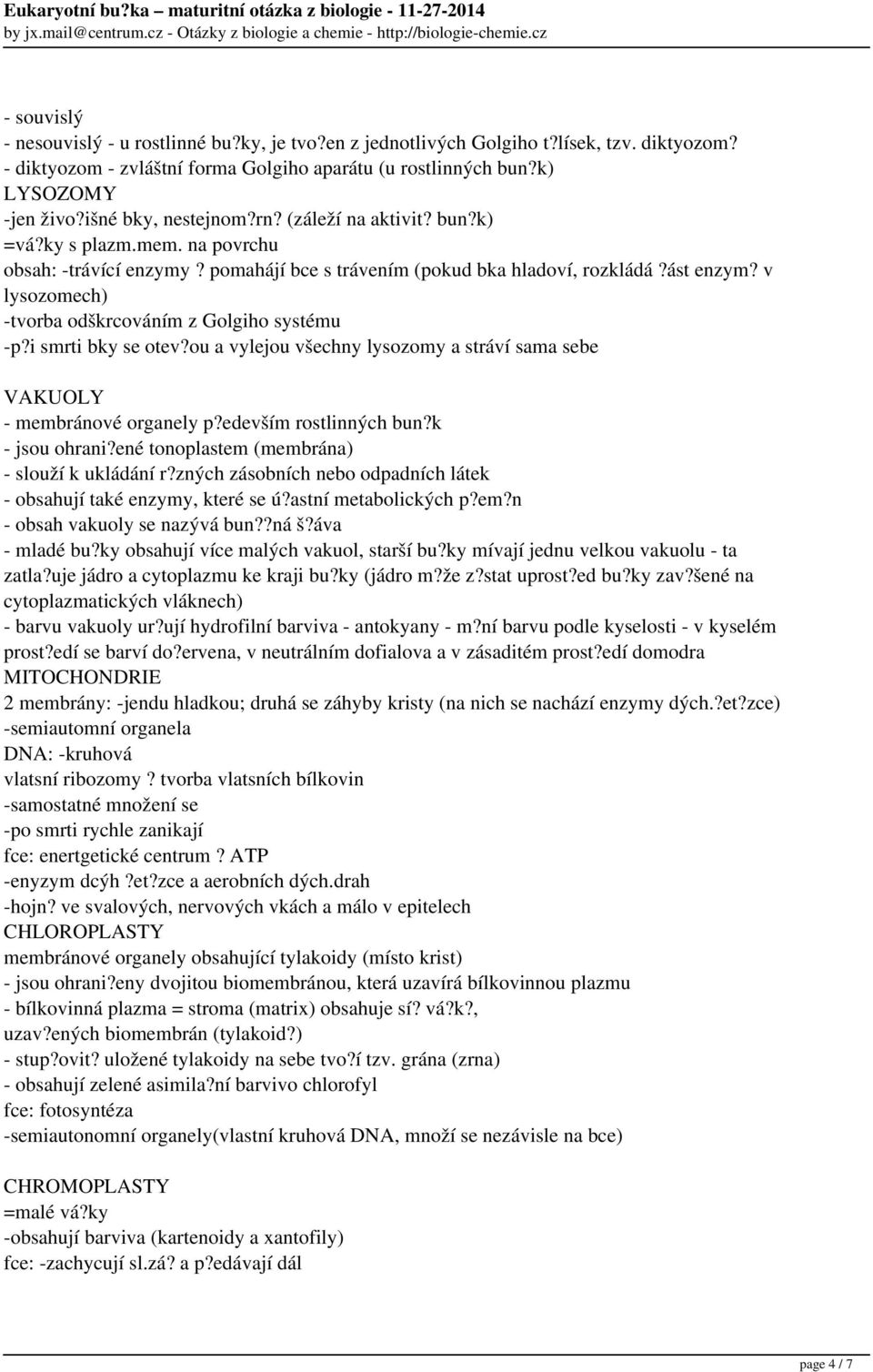 Eukaryotní bu?ka – maturitní otázka z biologie - 11-27-2014
by jx.mail@centrum.cz - Otázky z biologie a chemie - http://biologie-chemie.cz

- souvislý
- nesouvislý - u rostlinné bu?ky, je tvo?en z jednotlivých Golgiho t?lísek, tzv. diktyozom?
- diktyozom - zvláštní forma Golgiho aparátu (u rostlinných bun?k)
LYSOZOMY
-jen živo?išné bky, nestejnom?rn? (záleží na aktivit? bun?k)
=vá?ky s plazm.mem. na povrchu
obsah: -trávící enzymy ? pomahájí bce s trávením (pokud bka hladoví, rozkládá ?ást enzym? v lysozomech)
-tvorba odškrcováním z Golgiho systému
-p?i smrti bky se otev?ou a vylejou všechny lysozomy a stráví sama sebe

VAKUOLY
- membránové organely p?edevším rostlinných bun?k
- jsou ohrani?ené tonoplastem (membrána)
- slouží k ukládání r?zných zásobních nebo odpadních látek
- obsahují také enzymy, které se ú?astní metabolických p?em?n
- obsah vakuoly se nazývá bun??ná š?áva
- mladé bu?ky obsahují více malých vakuol, starší bu?ky mívají jednu velkou vakuolu - ta zatla?uje jádro a cytoplazmu ke kraji bu?ky (jádro m?že z?stat uprost?ed bu?ky zav?šené na cytoplazmatických vláknech)
- barvu vakuoly ur?ují hydrofilní barviva - antokyany - m?ní barvu podle kyselosti - v kyselém prost?edí se barví do?ervena, v neutrálním dofialova a v zásaditém prost?edí domodra
MITOCHONDRIE
2 membrány: -jendu hladkou; druhá se záhyby kristy (na nich se nachází enzymy dých.?et?zce)
-semiautomní organela
DNA: -kruhová
vlatsní ribozomy ? tvorba vlatsních bílkovin
-samostatné množení se
-po smrti rychle zanikají
fce: enertgetické centrum ? ATP
-enyzym dcýh ?et?zce a aerobních dých.drah
-hojn? ve svalových, nervových vkách a málo v epitelech
CHLOROPLASTY
membránové organely obsahující tylakoidy (místo krist)
- jsou ohrani?eny dvojitou biomembránou, která uzavírá bílkovinnou plazmu
- bílkovinná plazma = stroma (matrix) obsahuje sí? vá?k?, uzav?ených biomembrán (tylakoid?)
- stup?ovit? uložené tylakoidy na sebe tvo?í tzv. grána (zrna)
- obsahují zelené asimila?ní barvivo chlorofyl
fce: fotosyntéza
-semiautonomní organely(vlastní kruhová DNA, množí se nezávisle na bce)

CHROMOPLASTY
=malé vá?ky
-obsahují barviva (kartenoidy a xantofily)
fce: -zachycují sl.zá? a p?edávají dál

page 4 / 7